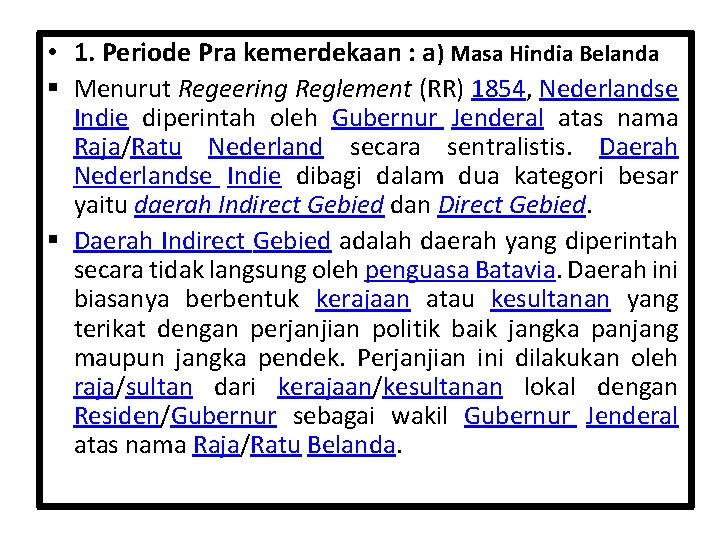 • 1. Periode Pra kemerdekaan : a) Masa Hindia Belanda

▪ Menurut Regeering Reglement (RR) 1854, Nederlandse Indie diperintah oleh Gubernur Jenderal atas nama Raja/Ratu Nederland secara sentralistis. Daerah Nederlandse Indie dibagi dalam dua kategori besar yaitu daerah Indirect Gebied dan Direct Gebied.

▪ Daerah Indirect Gebied adalah daerah yang diperintah secara tidak langsung oleh penguasa Batavia. Daerah ini biasanya berbentuk kerajaan atau kesultanan yang terikat dengan perjanjian politik baik jangka panjang maupun jangka pendek. Perjanjian ini dilakukan oleh raja/sultan dari kerajaan/kesultanan lokal dengan Residen/Gubernur sebagai wakil Gubernur Jenderal atas nama Raja/Ratu Belanda.